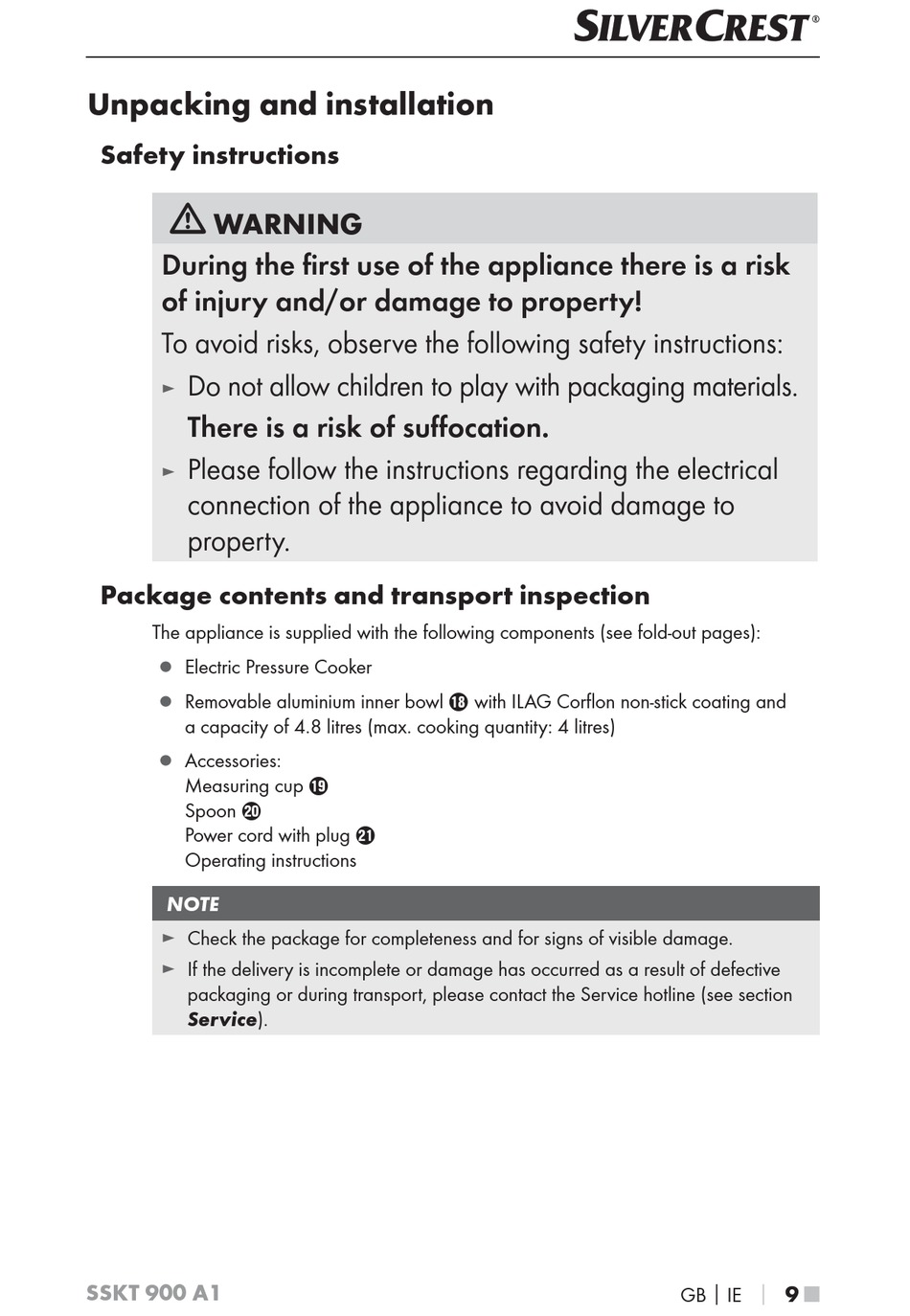 SILVERCREST®

Unpacking and installation

Safety instructions

⚠ WARNING

During the first use of the appliance there is a risk of injury and/or damage to property!

To avoid risks, observe the following safety instructions:

► Do not allow children to play with packaging materials. There is a risk of suffocation.

► Please follow the instructions regarding the electrical connection of the appliance to avoid damage to property.

Package contents and transport inspection

The appliance is supplied with the following components (see fold-out pages):

● Electric Pressure Cooker

● Removable aluminium inner bowl ⓲ with ILAG Corflon non-stick coating and a capacity of 4.8 litres (max. cooking quantity: 4 litres)

● Accessories:
Measuring cup ⓳
Spoon ⓴
Power cord with plug ㉑
Operating instructions

NOTE

► Check the package for completeness and for signs of visible damage.

► If the delivery is incomplete or damage has occurred as a result of defective packaging or during transport, please contact the Service hotline (see section Service).

SSKT 900 A1

GB | IE | 9